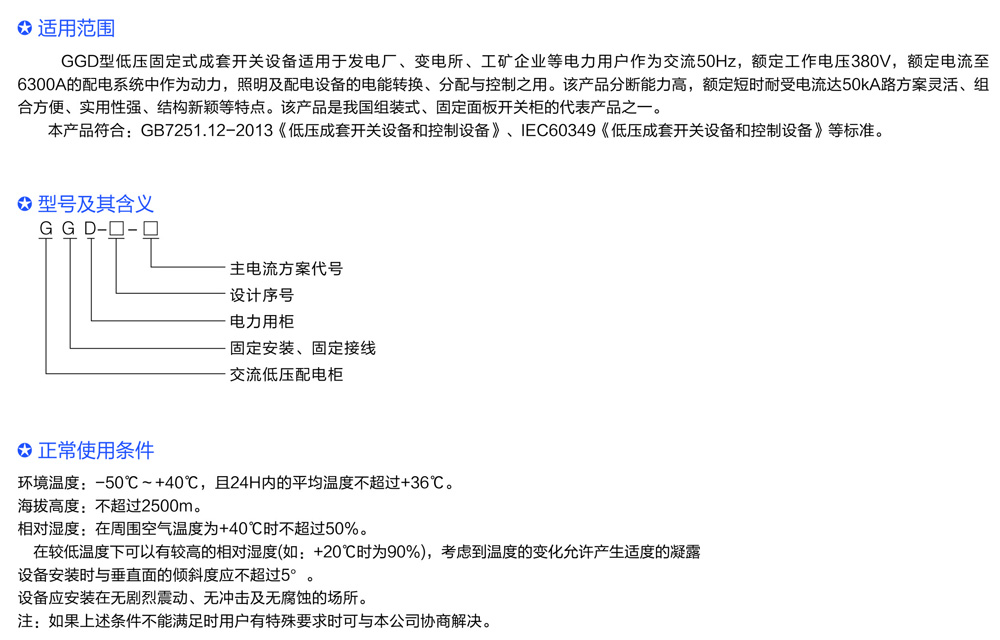 ✪ 适用范围

GGD型低压固定式成套开关设备适用于发电厂、变电所、工矿企业等电力用户作为交流50Hz，额定工作电压380V，额定电流至6300A的配电系统中作为动力，照明及配电设备的电能转换、分配与控制之用。该产品分断能力高，额定短时耐受电流达50kA路方案灵活、组合方便、实用性强、结构新颖等特点。该产品是我国组装式、固定面板开关柜的代表产品之一。

本产品符合：GB7251.12-2013《低压成套开关设备和控制设备》、IEC60349《低压成套开关设备和控制设备》等标准。

✪ 型号及其含义

G G D-□-□

主电流方案代号

设计序号

电力用柜

固定安装、固定接线

交流低压配电柜

✪ 正常使用条件

环境温度：-50℃～+40℃，且24H内的平均温度不超过+36℃。

海拔高度：不超过2500m。

相对湿度：在周围空气温度为+40℃时不超过50%。

在较低温度下可以有较高的相对湿度(如：+20℃时为90%)，考虑到温度的变化允许产生适度的凝露

设备安装时与垂直面的倾斜度应不超过5°。

设备应安装在无剧烈震动、无冲击及无腐蚀的场所。

注：如果上述条件不能满足时用户有特殊要求时可与本公司协商解决。